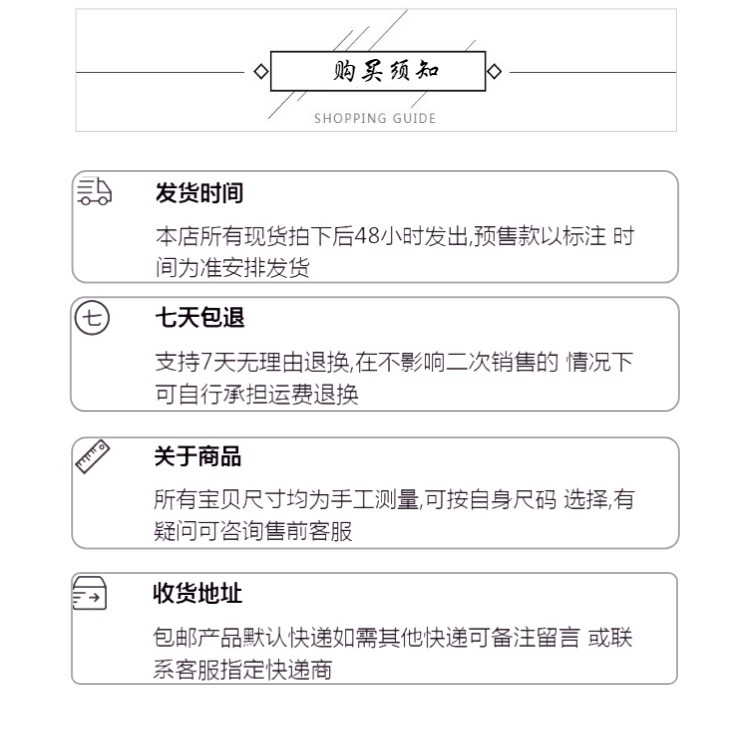 购买须知

SHOPPING GUIDE

发货时间

本店所有现货拍下后48小时发出,预售款以标注 时间为准安排发货

七

七天包退

支持7天无理由退换,在不影响二次销售的 情况下可自行承担运费退换

关于商品

所有宝贝尺寸均为手工测量,可按自身尺码 选择,有疑问可咨询售前客服

收货地址

包邮产品默认快递如需其他快递可备注留言 或联系客服指定快递商